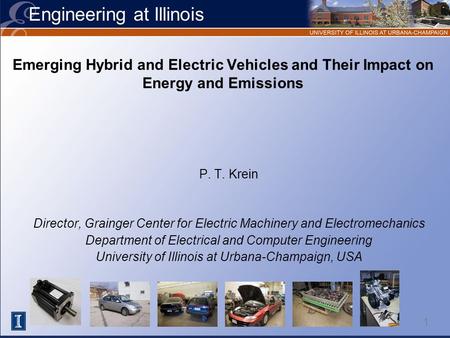 Engineering at Illinois

UNIVERSITY OF ILLINOIS AT URBANA-CHAMPAIGN

Emerging Hybrid and Electric Vehicles and Their Impact on Energy and Emissions

P. T. Krein

Director, Grainger Center for Electric Machinery and Electromechanics
Department of Electrical and Computer Engineering
University of Illinois at Urbana-Champaign, USA

I

1